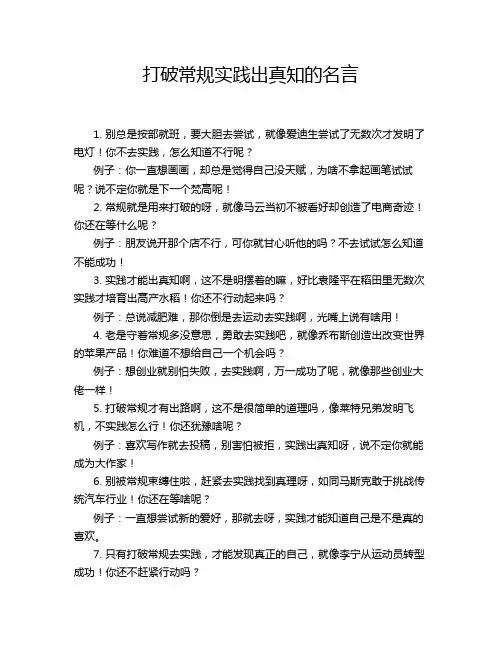 打破常规实践出真知的名言

1. 别总是按部就班，要大胆去尝试，就像爱迪生尝试了无数次才发明了电灯！你不去实践，怎么知道不行呢？

例子：你一直想画画，却总是觉得自己没天赋，为啥不拿起画笔试试呢？说不定你就是下一个梵高呢！

2. 常规就是用来打破的呀，就像马云当初不被看好却创造了电商奇迹！你还在等什么呢？

例子：朋友说开那个店不行，可你就甘心听他的吗？不去试试怎么知道不能成功！

3. 实践才能出真知啊，这不是明摆着的嘛，好比袁隆平在稻田里无数次实践才培育出高产水稻！你还不行动起来吗？

例子：总说减肥难，那你倒是去运动去实践啊，光嘴上说有啥用！

4. 老是守着常规多没意思，勇敢去实践吧，就像乔布斯创造出改变世界的苹果产品！你难道不想给自己一个机会吗？

例子：想创业就别怕失败，去实践啊，万一成功了呢，就像那些创业大佬一样！

5. 打破常规才有出路啊，这不是很简单的道理吗，像莱特兄弟发明飞机，不实践怎么行！你还犹豫啥呢？

例子：喜欢写作就去投稿，别害怕被拒，实践出真知呀，说不定你就能成为大作家！

6. 别被常规束缚住啦，赶紧去实践找到真理呀，如同马斯克敢于挑战传统汽车行业！你还在等啥呢？

例子：一直想尝试新的爱好，那就去呀，实践才能知道自己是不是真的喜欢。

7. 只有打破常规去实践，才能发现真正的自己，就像李宁从运动员转型成功！你还不赶紧行动吗？